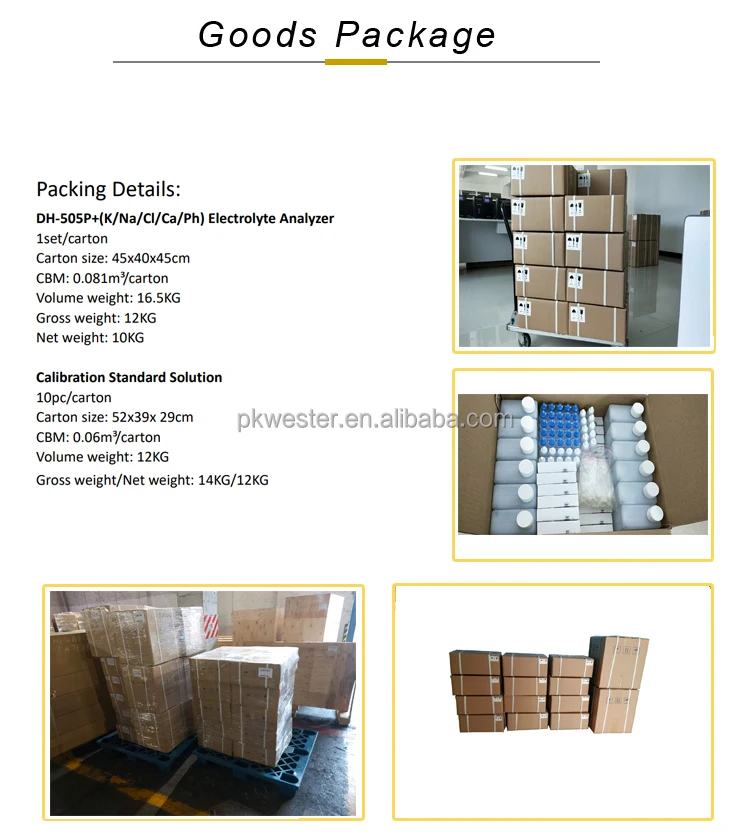 Goods Package

Packing Details:

DH-505P+(K/Na/Cl/Ca/Ph) Electrolyte Analyzer
1set/carton
Carton size: 45x40x45cm
CBM: 0.081m³/carton
Volume weight: 16.5KG
Gross weight: 12KG
Net weight: 10KG

Calibration Standard Solution
10pc/carton
Carton size: 52x39x 29cm
CBM: 0.06m³/carton
Volume weight: 12KG
Gross weight/Net weight: 14KG/12KG

pkwester.en.alibaba.com